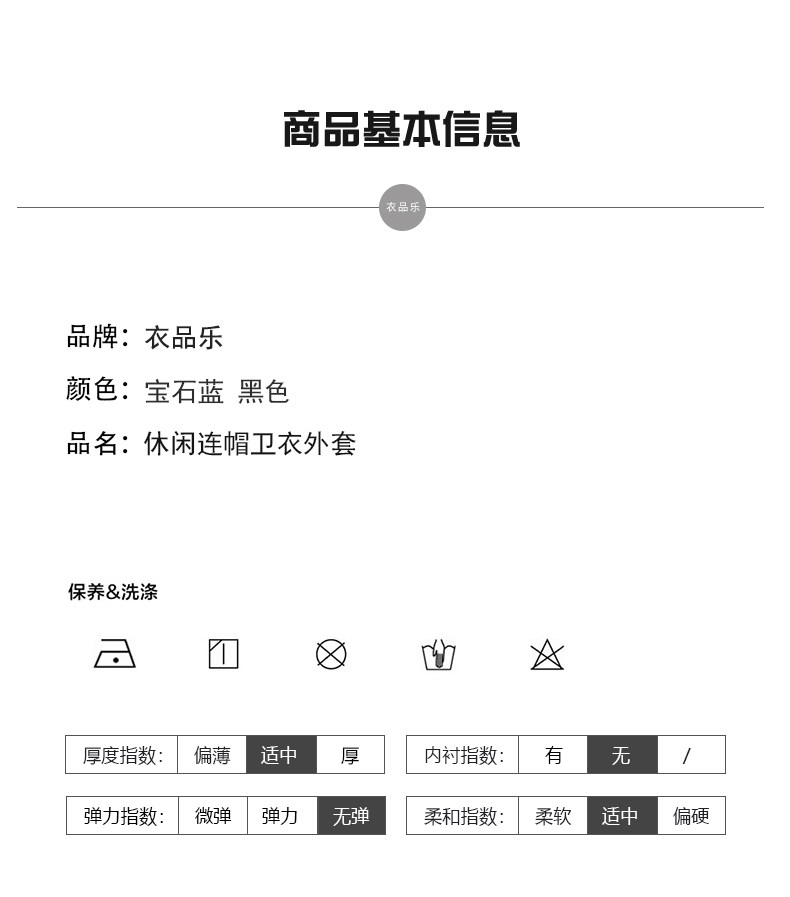 商品基本信息

衣品乐

品牌：衣品乐

颜色：宝石蓝 黑色

品名：休闲连帽卫衣外套

保养&洗涤

| 厚度指数: | 偏薄 | 适中 | 厚 |
|---|---|---|---|

| 内衬指数: | 有 | 无 | / |
|---|---|---|---|

| 弹力指数: | 微弹 | 弹力 | 无弹 |
|---|---|---|---|

| 柔和指数: | 柔软 | 适中 | 偏硬 |
|---|---|---|---|